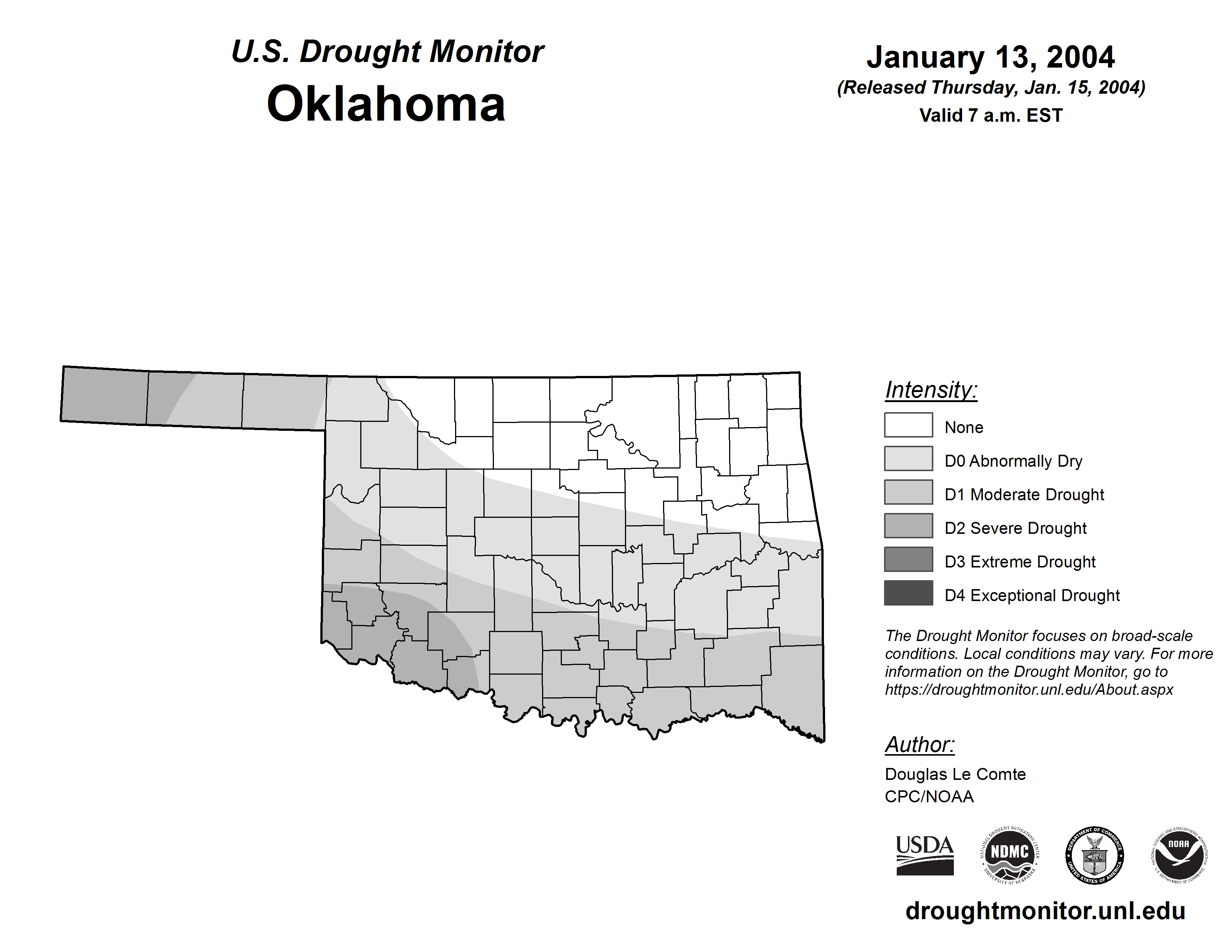 U.S. Drought Monitor
Oklahoma

January 13, 2004
(Released Thursday, Jan. 15, 2004)
Valid 7 a.m. EST

Intensity:
None
D0 Abnormally Dry
D1 Moderate Drought
D2 Severe Drought
D3 Extreme Drought
D4 Exceptional Drought

The Drought Monitor focuses on broad-scale conditions. Local conditions may vary. For more information on the Drought Monitor, go to https://droughtmonitor.unl.edu/About.aspx

Author:
Douglas Le Comte
CPC/NOAA

USDA
NATIONAL DROUGHT MITIGATION CENTER NDMC UNIVERSITY OF NEBRASKA
DEPARTMENT OF COMMERCE UNITED STATES OF AMERICA
NATIONAL OCEANIC AND ATMOSPHERIC ADMINISTRATION NOAA U.S. DEPARTMENT OF COMMERCE

droughtmonitor.unl.edu